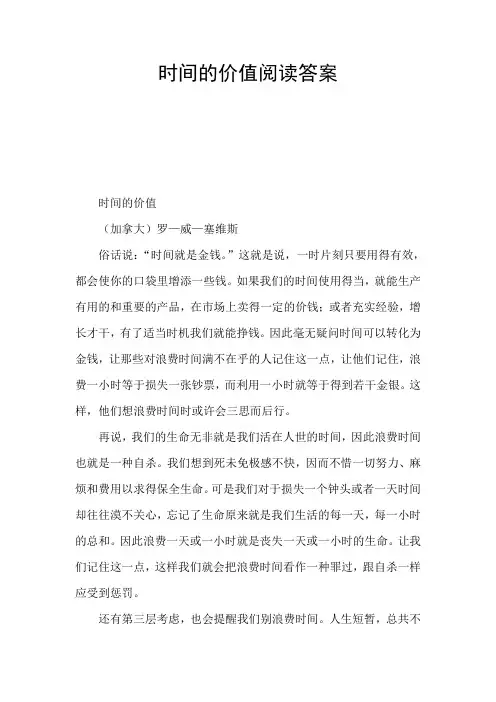 时间的价值阅读答案

时间的价值

（加拿大）罗—威—塞维斯

俗话说：“时间就是金钱。”这就是说，一时片刻只要用得有效，都会使你的口袋里增添一些钱。如果我们的时间使用得当，就能生产有用的和重要的产品，在市场上卖得一定的价钱；或者充实经验，增长才干，有了适当时机我们就能挣钱。因此毫无疑问时间可以转化为金钱，让那些对浪费时间满不在乎的人记住这一点，让他们记住，浪费一小时等于损失一张钞票，而利用一小时就等于得到若干金银。这样，他们想浪费时间时或许会三思而后行。

再说，我们的生命无非就是我们活在人世的时间，因此浪费时间也就是一种自杀。我们想到死未免极感不快，因而不惜一切努力、麻烦和费用以求得保全生命。可是我们对于损失一个钟头或者一天时间却往往漠不关心，忘记了生命原来就是我们生活的每一天，每一小时的总和。因此浪费一天或一小时就是丧失一天或一小时的生命。让我们记住这一点，这样我们就会把浪费时间看作一种罪过，跟自杀一样应受到惩罚。

还有第三层考虑，也会提醒我们别浪费时间。人生短暂，总共不